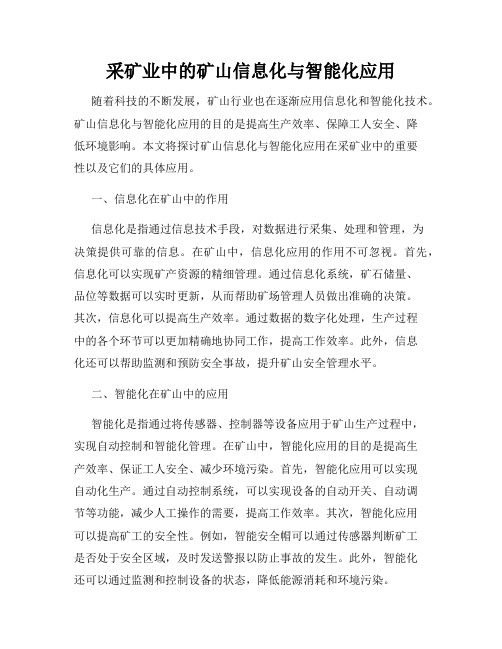 采矿业中的矿山信息化与智能化应用

随着科技的不断发展，矿山行业也在逐渐应用信息化和智能化技术。矿山信息化与智能化应用的目的是提高生产效率、保障工人安全、降低环境影响。本文将探讨矿山信息化与智能化应用在采矿业中的重要性以及它们的具体应用。

一、信息化在矿山中的作用

信息化是指通过信息技术手段，对数据进行采集、处理和管理，为决策提供可靠的信息。在矿山中，信息化应用的作用不可忽视。首先，信息化可以实现矿产资源的精细管理。通过信息化系统，矿石储量、品位等数据可以实时更新，从而帮助矿场管理人员做出准确的决策。其次，信息化可以提高生产效率。通过数据的数字化处理，生产过程中的各个环节可以更加精确地协同工作，提高工作效率。此外，信息化还可以帮助监测和预防安全事故，提升矿山安全管理水平。

二、智能化在矿山中的应用

智能化是指通过将传感器、控制器等设备应用于矿山生产过程中，实现自动控制和智能化管理。在矿山中，智能化应用的目的是提高生产效率、保证工人安全、减少环境污染。首先，智能化应用可以实现自动化生产。通过自动控制系统，可以实现设备的自动开关、自动调节等功能，减少人工操作的需要，提高工作效率。其次，智能化应用可以提高矿工的安全性。例如，智能安全帽可以通过传感器判断矿工是否处于安全区域，及时发送警报以防止事故的发生。此外，智能化还可以通过监测和控制设备的状态，降低能源消耗和环境污染。